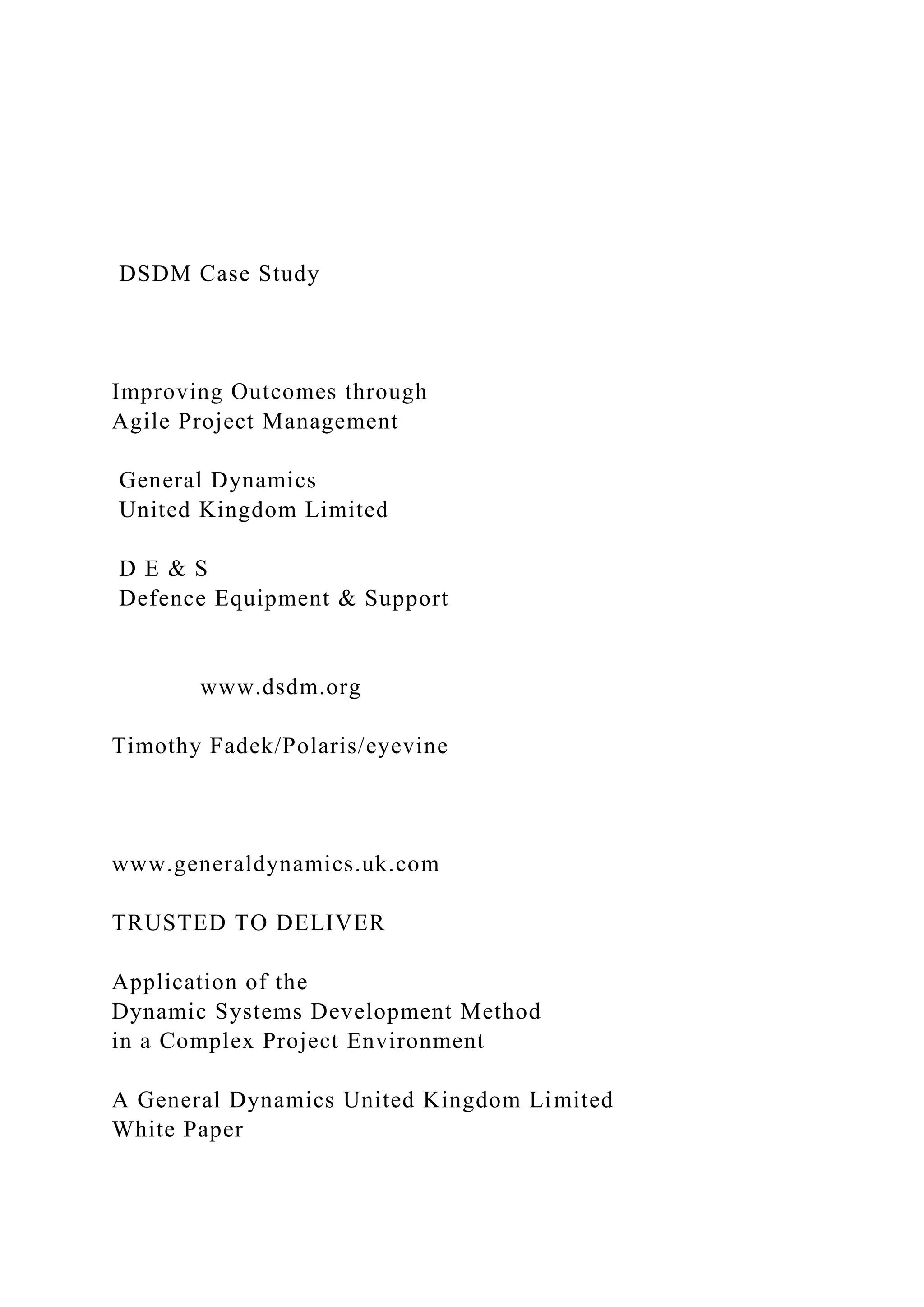 DSDM Case Study

Improving Outcomes through
Agile Project Management

General Dynamics
United Kingdom Limited

D E & S
Defence Equipment & Support

www.dsdm.org

Timothy Fadek/Polaris/eyevine

www.generaldynamics.uk.com

TRUSTED TO DELIVER

Application of the
Dynamic Systems Development Method
in a Complex Project Environment

A General Dynamics United Kingdom Limited
White Paper